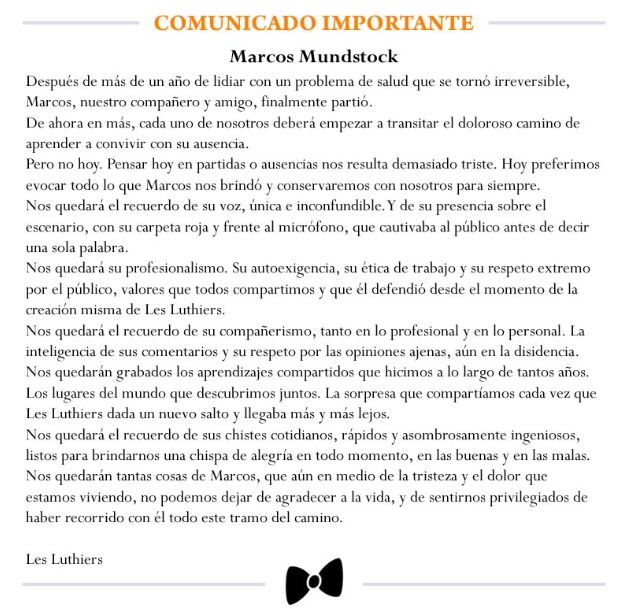 COMUNICADO IMPORTANTE

Marcos Mundstock

Después de más de un año de lidiar con un problema de salud que se tornó irreversible, Marcos, nuestro compañero y amigo, finalmente partió.
De ahora en más, cada uno de nosotros deberá empezar a transitar el doloroso camino de aprender a convivir con su ausencia.
Pero no hoy. Pensar hoy en partidas o ausencias nos resulta demasiado triste. Hoy preferimos evocar todo lo que Marcos nos brindó y conservaremos con nosotros para siempre.
Nos quedará el recuerdo de su voz, única e inconfundible. Y de su presencia sobre el escenario, con su carpeta roja y frente al micrófono, que cautivaba al público antes de decir una sola palabra.
Nos quedará su profesionalismo. Su autoexigencia, su ética de trabajo y su respeto extremo por el público, valores que todos compartimos y que él defendió desde el momento de la creación misma de Les Luthiers.
Nos quedará el recuerdo de su compañerismo, tanto en lo profesional y en lo personal. La inteligencia de sus comentarios y su respeto por las opiniones ajenas, aún en la disidencia. Nos quedarán grabados los aprendizajes compartidos que hicimos a lo largo de tantos años. Los lugares del mundo que descubrimos juntos. La sorpresa que compartíamos cada vez que Les Luthiers dada un nuevo salto y llegaba más y más lejos.
Nos quedará el recuerdo de sus chistes cotidianos, rápidos y asombrosamente ingeniosos, listos para brindarnos una chispa de alegría en todo momento, en las buenas y en las malas. Nos quedarán tantas cosas de Marcos, que aún en medio de la tristeza y el dolor que estamos viviendo, no podemos dejar de agradecer a la vida, y de sentirnos privilegiados de haber recorrido con él todo este tramo del camino.

Les Luthiers